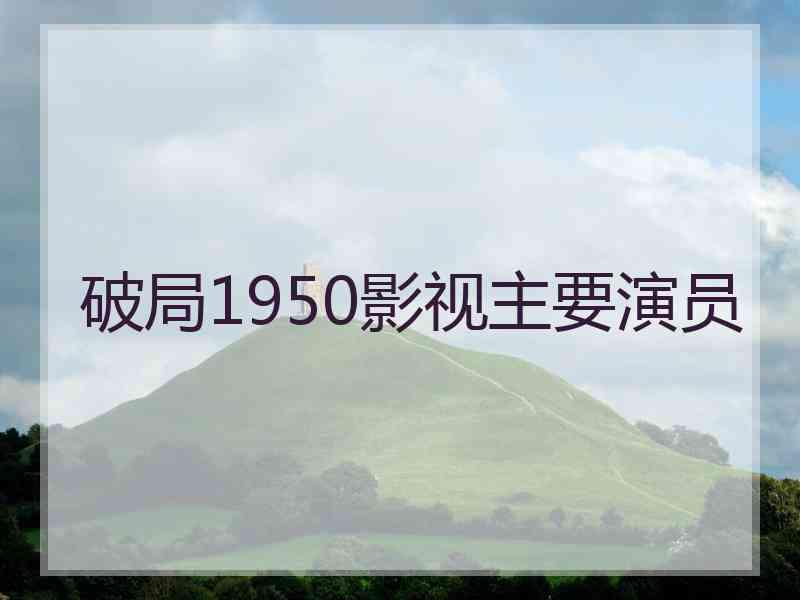 破局1950影视主要演员